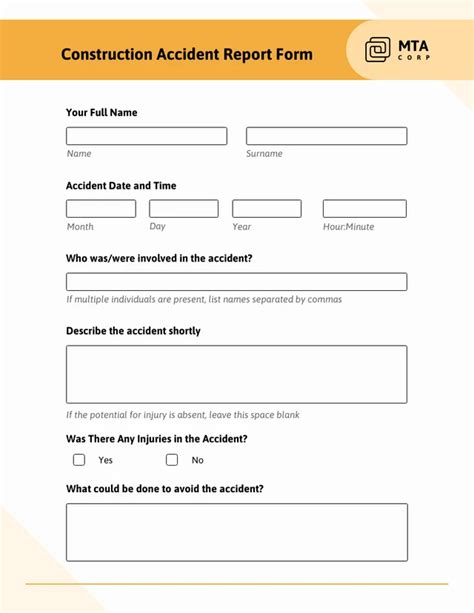 Construction Accident Report Form

MTA
CORP

Your Full Name

Name

Surname

Accident Date and Time

Month

Day

Year

Hour:Minute

Who was/were involved in the accident?

If multiple individuals are present, list names separated by commas

Describe the accident shortly

If the potential for injury is absent, leave this space blank

Was There Any Injuries in the Accident?

Yes

No

What could be done to avoid the accident?